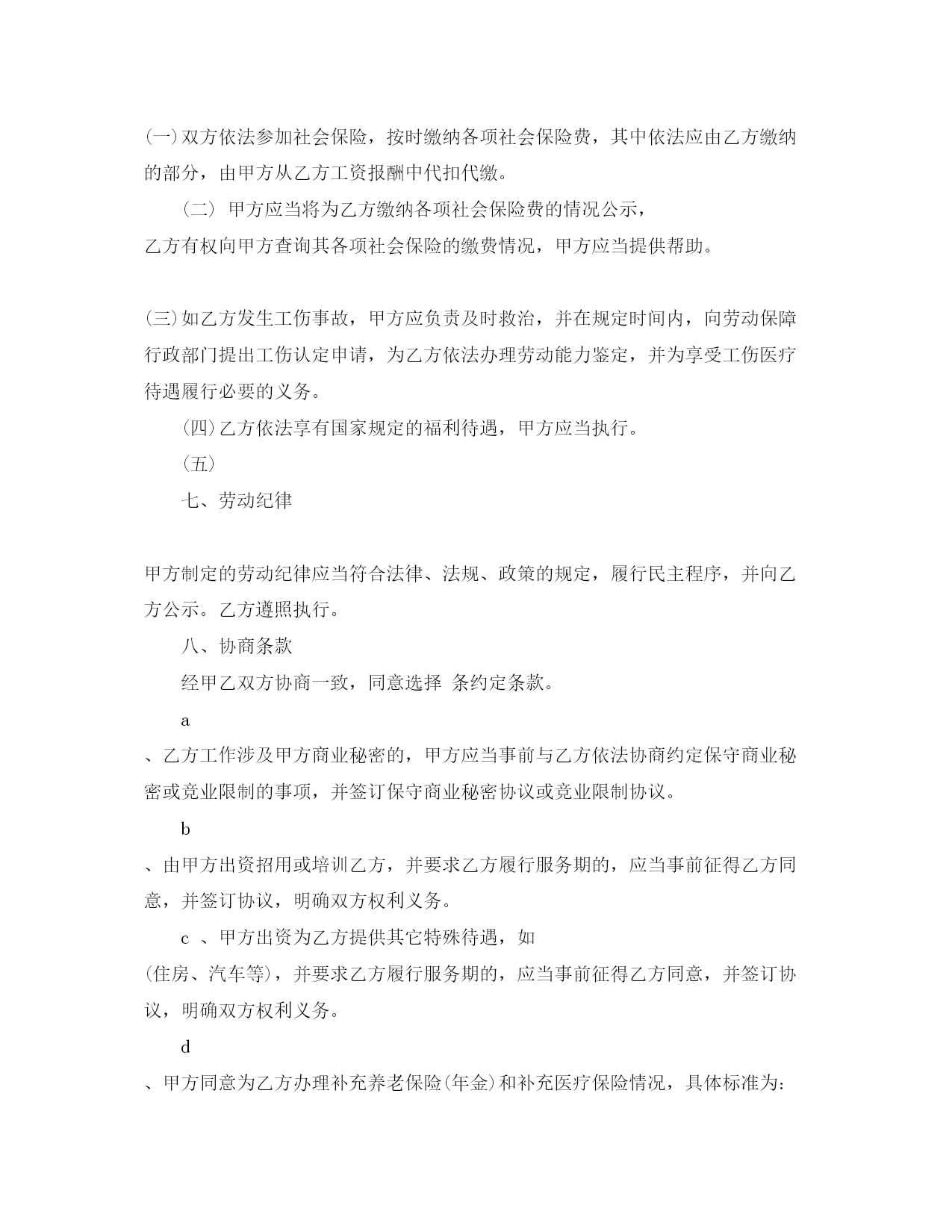 (一)双方依法参加社会保险，按时缴纳各项社会保险费，其中依法应由乙方缴纳的部分，由甲方从乙方工资报酬中代扣代缴。

（二） 甲方应当将为乙方缴纳各项社会保险费的情况公示，乙方有权向甲方查询其各项社会保险的缴费情况，甲方应当提供帮助。

(三)如乙方发生工伤事故，甲方应负责及时救治，并在规定时间内，向劳动保障行政部门提出工伤认定申请，为乙方依法办理劳动能力鉴定，并为享受工伤医疗待遇履行必要的义务。

(四)乙方依法享有国家规定的福利待遇，甲方应当执行。

（五）

七、劳动纪律

甲方制定的劳动纪律应当符合法律、法规、政策的规定，履行民主程序，并向乙方公示。乙方遵照执行。

八、协商条款

经甲乙双方协商一致，同意选择 条约定条款。

a

、乙方工作涉及甲方商业秘密的，甲方应当事前与乙方依法协商约定保守商业秘密或竞业限制的事项，并签订保守商业秘密协议或竞业限制协议。

b

、由甲方出资招用或培训乙方，并要求乙方履行服务期的，应当事前征得乙方同意，并签订协议，明确双方权利义务。

c 、甲方出资为乙方提供其它特殊待遇，如(住房、汽车等)，并要求乙方履行服务期的，应当事前征得乙方同意，并签订协议，明确双方权利义务。

d

、甲方同意为乙方办理补充养老保险(年金)和补充医疗保险情况，具体标准为: